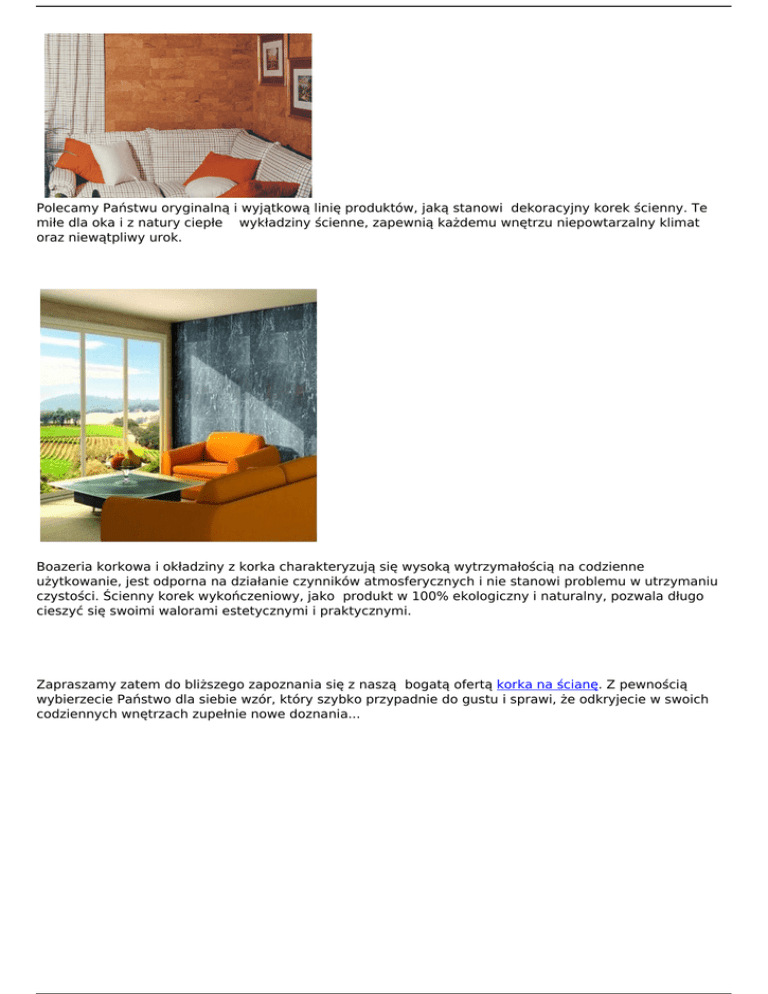 Polecamy Państwu oryginalną i wyjątkową linię produktów, jaką stanowi dekoracyjny korek ścienny. Te miłe dla oka i z natury ciepłe wykładziny ścienne, zapewnią każdemu wnętrzu niepowtarzalny klimat oraz niewątpliwy urok.

Boazeria korkowa i okładziny z korka charakteryzują się wysoką wytrzymałością na codzienne użytkowanie, jest odporna na działanie czynników atmosferycznych i nie stanowi problemu w utrzymaniu czystości. Ścienny korek wykończeniowy, jako produkt w 100% ekologiczny i naturalny, pozwala długo cieszyć się swoimi walorami estetycznymi i praktycznymi.

Zapraszamy zatem do bliższego zapoznania się z naszą bogatą ofertą korka na ścianę. Z pewnością wybierzecie Państwo dla siebie wzór, który szybko przypadnie do gustu i sprawi, że odkryjecie w swoich codziennych wnętrzach zupełnie nowe doznania...